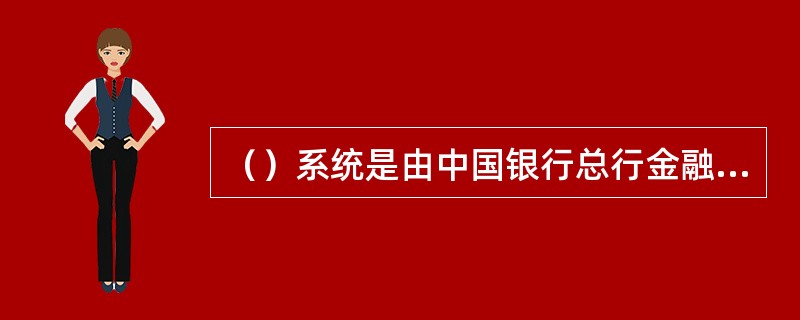 （）系统是由中国银行总行金融...